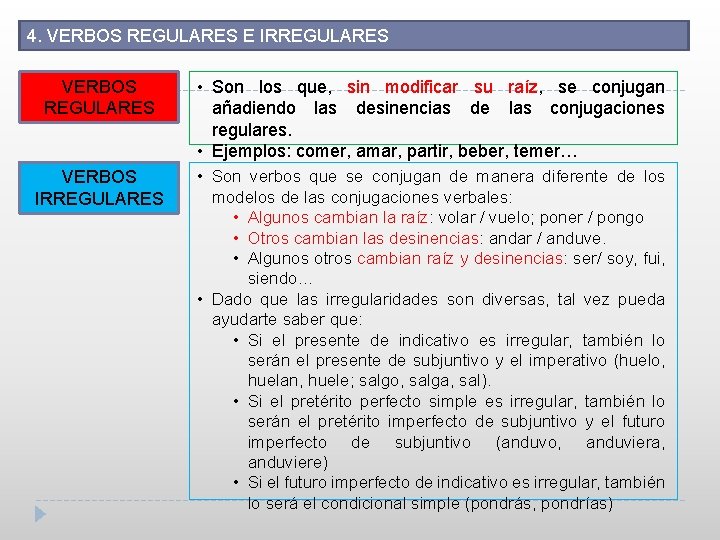 4. VERBOS REGULARES E IRREGULARES

VERBOS REGULARES

• Son los que, sin modificar su raíz, se conjugan añadiendo las desinencias de las conjugaciones regulares.
• Ejemplos: comer, amar, partir, beber, temer…

VERBOS IRREGULARES

• Son verbos que se conjugan de manera diferente de los modelos de las conjugaciones verbales:
  • Algunos cambian la raíz: volar / vuelo; poner / pongo
  • Otros cambian las desinencias: andar / anduve.
  • Algunos otros cambian raíz y desinencias: ser/ soy, fui, siendo…
• Dado que las irregularidades son diversas, tal vez pueda ayudarte saber que:
  • Si el presente de indicativo es irregular, también lo serán el presente de subjuntivo y el imperativo (huelo, huelan, huele; salgo, salga, sal).
  • Si el pretérito perfecto simple es irregular, también lo serán el pretérito imperfecto de subjuntivo y el futuro imperfecto de subjuntivo (anduvo, anduviera, anduviere)
  • Si el futuro imperfecto de indicativo es irregular, también lo será el condicional simple (pondrás, pondrías)